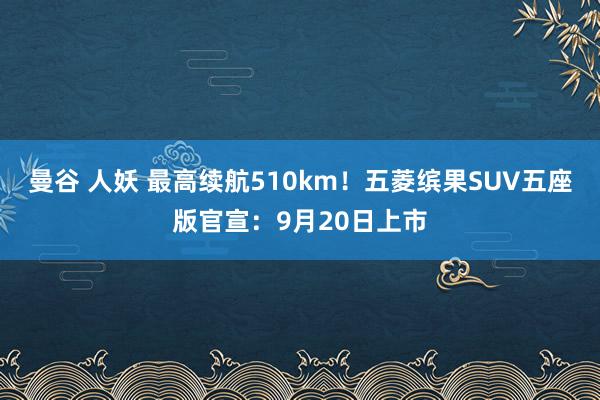 曼谷 人妖 最高续航510km！五菱缤果SUV五座版官宣：9月20日上市